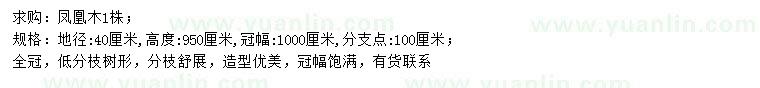 求购：凤凰木1株；
规格：地径:40厘米,高度:950厘米,冠幅:1000厘米,分支点:100厘米；
全冠，低分枝树形，分枝舒展，造型优美，冠幅饱满，有货联系

www.yuanlin.com www.yuanlin.com www.yuanlin.com www.yuanlin.com